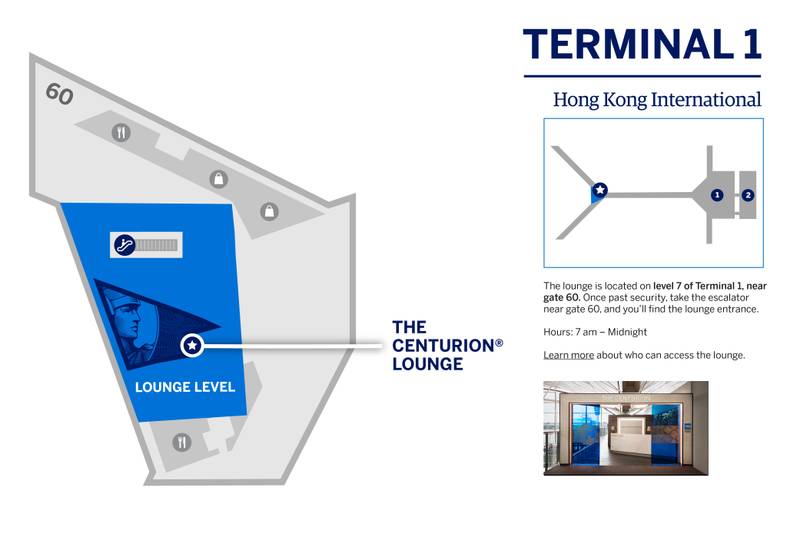 60

LOUNGE LEVEL

THE CENTURION® LOUNGE

TERMINAL 1

Hong Kong International

1

2

The lounge is located on level 7 of Terminal 1, near gate 60. Once past security, take the escalator near gate 60, and you'll find the lounge entrance.

Hours: 7 am – Midnight

Learn more about who can access the lounge.